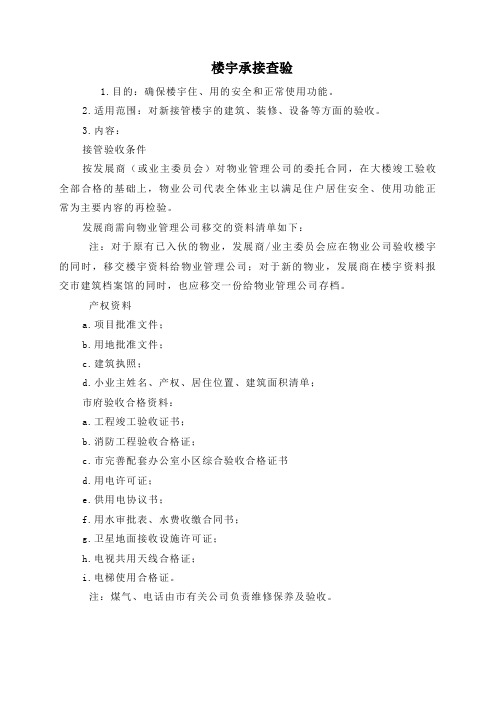 楼宇承接查验

1.目的：确保楼宇住、用的安全和正常使用功能。

2.适用范围：对新接管楼宇的建筑、装修、设备等方面的验收。

3.内容：

接管验收条件

按发展商（或业主委员会）对物业管理公司的委托合同，在大楼竣工验收全部合格的基础上，物业公司代表全体业主以满足住户居住安全、使用功能正常为主要内容的再检验。

发展商需向物业管理公司移交的资料清单如下：

注：对于原有已入伙的物业，发展商/业主委员会应在物业公司验收楼宇的同时，移交楼宇资料给物业管理公司；对于新的物业，发展商在楼宇资料报交市建筑档案馆的同时，也应移交一份给物业管理公司存档。

产权资料

a.项目批准文件；

b.用地批准文件；

c.建筑执照；

d.小业主姓名、产权、居住位置、建筑面积清单；

市府验收合格资料：

a.工程竣工验收证书；

b.消防工程验收合格证；

c.市完善配套办公室小区综合验收合格证书

d.用电许可证；

e.供用电协议书；

f.用水审批表、水费收缴合同书；

g.卫星地面接收设施许可证；

h.电视共用天线合格证；

i.电梯使用合格证。

注：煤气、电话由市有关公司负责维修保养及验收。